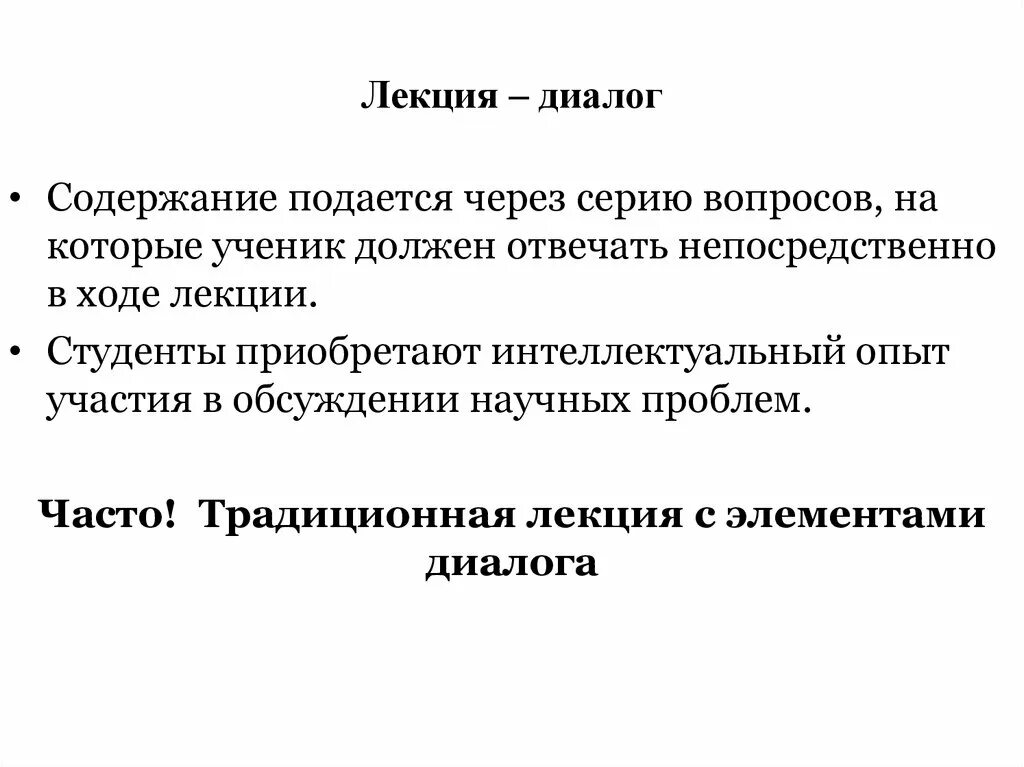 Лекция – диалог

• Содержание подается через серию вопросов, на которые ученик должен отвечать непосредственно в ходе лекции.
• Студенты приобретают интеллектуальный опыт участия в обсуждении научных проблем.

Часто! Традиционная лекция с элементами диалога